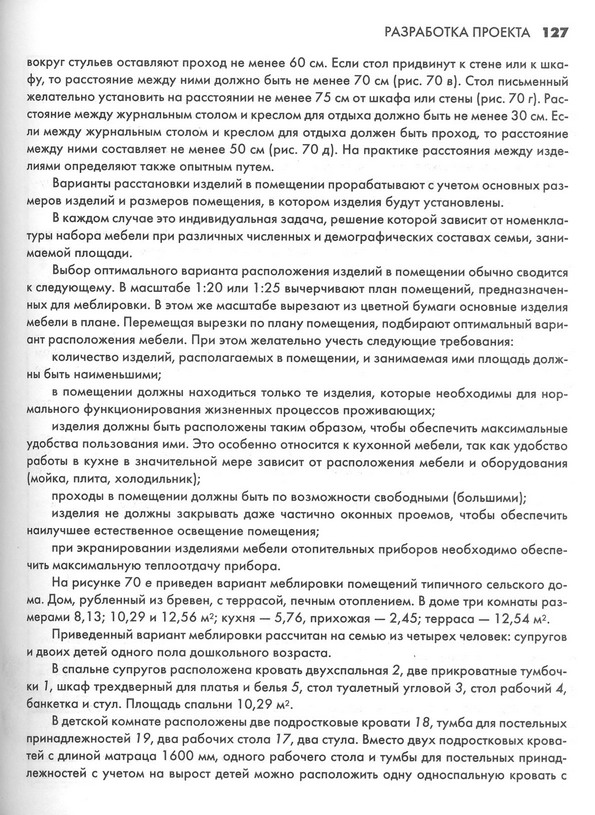 РАЗРАБОТКА ПРОЕКТА 127

вокруг стульев оставляют проход не менее 60 см. Если стол придвинут к стене или к шкафу, то расстояние между ними должно быть не менее 70 см (рис. 70 в). Стол письменный желательно установить на расстоянии не менее 75 см от шкафа или стены (рис. 70 г). Расстояние между журнальным столом и креслом для отдыха должно быть не менее 30 см. Если между журнальным столом и креслом для отдыха должен быть проход, то расстояние между ними составляет не менее 50 см (рис. 70 д). На практике расстояния между изделиями определяют также опытным путем.

Варианты расстановки изделий в помещении прорабатывают с учетом основных размеров изделий и размеров помещения, в котором изделия будут установлены.

В каждом случае это индивидуальная задача, решение которой зависит от номенклатуры набора мебели при различных численных и демографических составах семьи, занимаемой площади.

Выбор оптимального варианта расположения изделий в помещении обычно сводится к следующему. В масштабе 1:20 или 1:25 вычерчивают план помещений, предназначенных для меблировки. В этом же масштабе вырезают из цветной бумаги основные изделия мебели в плане. Перемещая вырезки по плану помещения, подбирают оптимальный вариант расположения мебели. При этом желательно учесть следующие требования:

количество изделий, располагаемых в помещении, и занимаемая ими площадь должны быть наименьшими;

в помещении должны находиться только те изделия, которые необходимы для нормального функционирования жизненных процессов проживающих;

изделия должны быть расположены таким образом, чтобы обеспечить максимальные удобства пользования ими. Это особенно относится к кухонной мебели, так как удобство работы в кухне в значительной мере зависит от расположения мебели и оборудования (мойка, плита, холодильник);

проходы в помещении должны быть по возможности свободными (большими);

изделия не должны закрывать даже частично оконных проемов, чтобы обеспечить наилучшее естественное освещение помещения;

при экранировании изделиями мебели отопительных приборов необходимо обеспечить максимальную теплоотдачу прибора.

На рисунке 70 е приведен вариант меблировки помещений типичного сельского дома. Дом, рубленный из бревен, с террасой, печным отоплением. В доме три комнаты размерами 8,13; 10,29 и 12,56 м²; кухня — 5,76, прихожая — 2,45; терраса — 12,54 м².

Приведенный вариант меблировки рассчитан на семью из четырех человек: супругов и двоих детей одного пола дошкольного возраста.

В спальне супругов расположена кровать двухспальная 2, две прикроватные тумбочки 1, шкаф трехдверный для платья и белья 5, стол туалетный угловой 3, стол рабочий 4, банкетка и стул. Площадь спальни 10,29 м².

В детской комнате расположены две подростковые кровати 18, тумба для постельных принадлежностей 19, два рабочих стола 17, два стула. Вместо двух подростковых кроватей с длиной матраца 1600 мм, одного рабочего стола и тумбы для постельных принадлежностей с учетом на вырост детей можно расположить одну односпальную кровать с